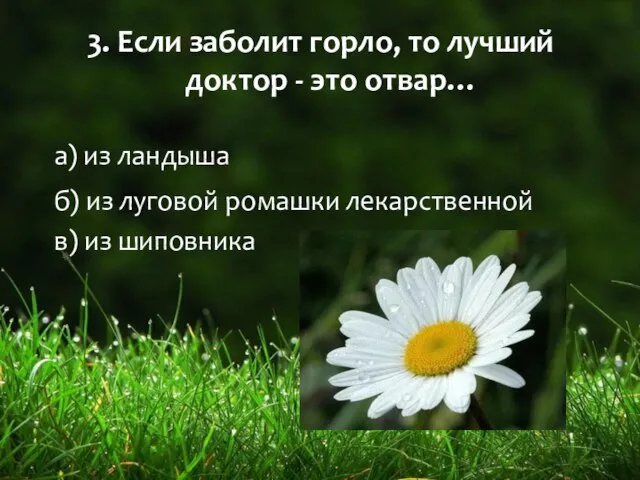 3. Если заболит горло, то лучший доктор - это отвар…

а) из ландыша

б) из луговой ромашки лекарственной

в) из шиповника